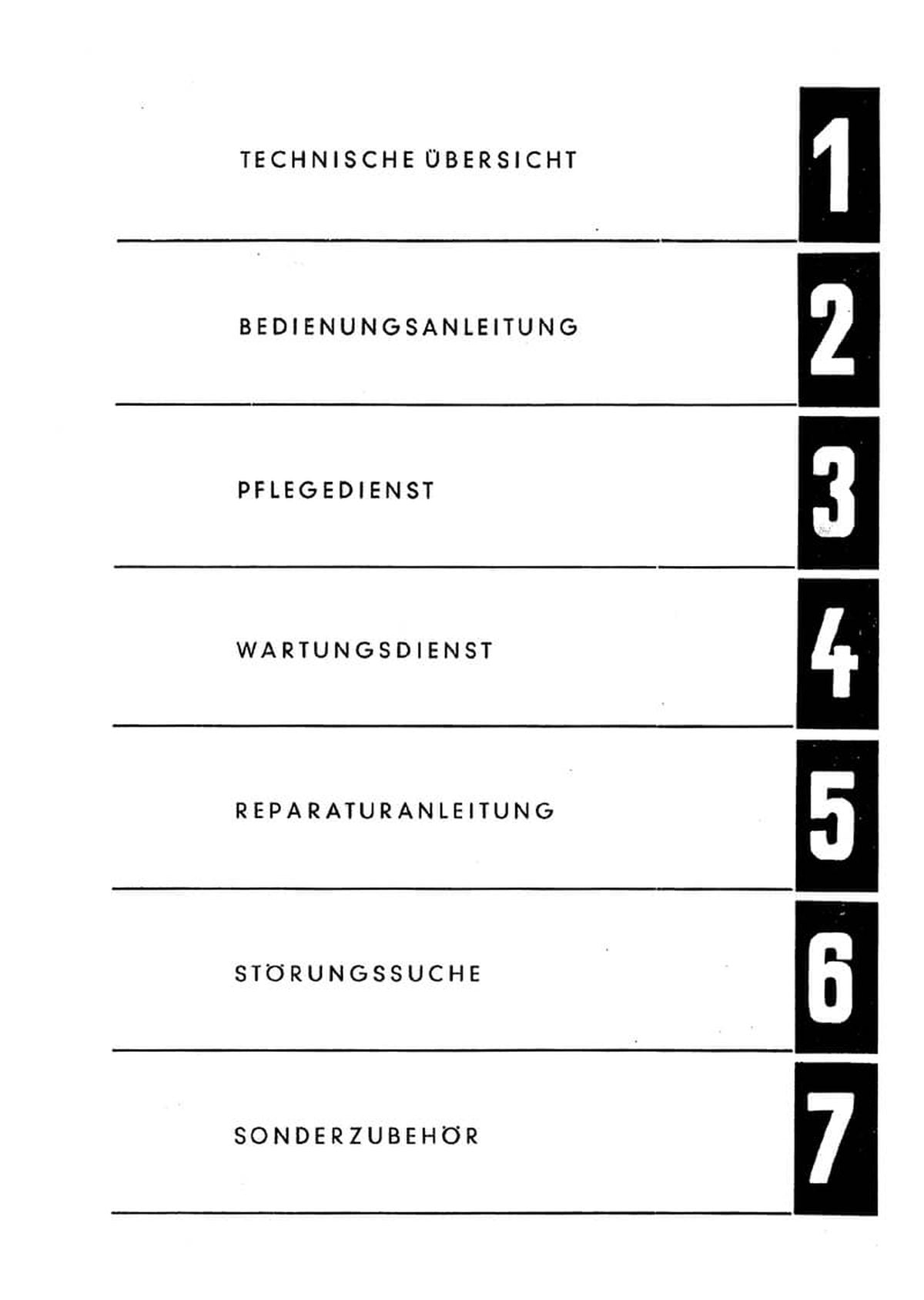 TECHNISCHE ÜBERSICHT 1

BEDIENUNGSANLEITUNG 2

PFLEGEDIENST 3

WARTUNGSDIENST 4

REPARATURANLEITUNG 5

STÖRUNGSSUCHE 6

SONDERZUBEHÖR 7